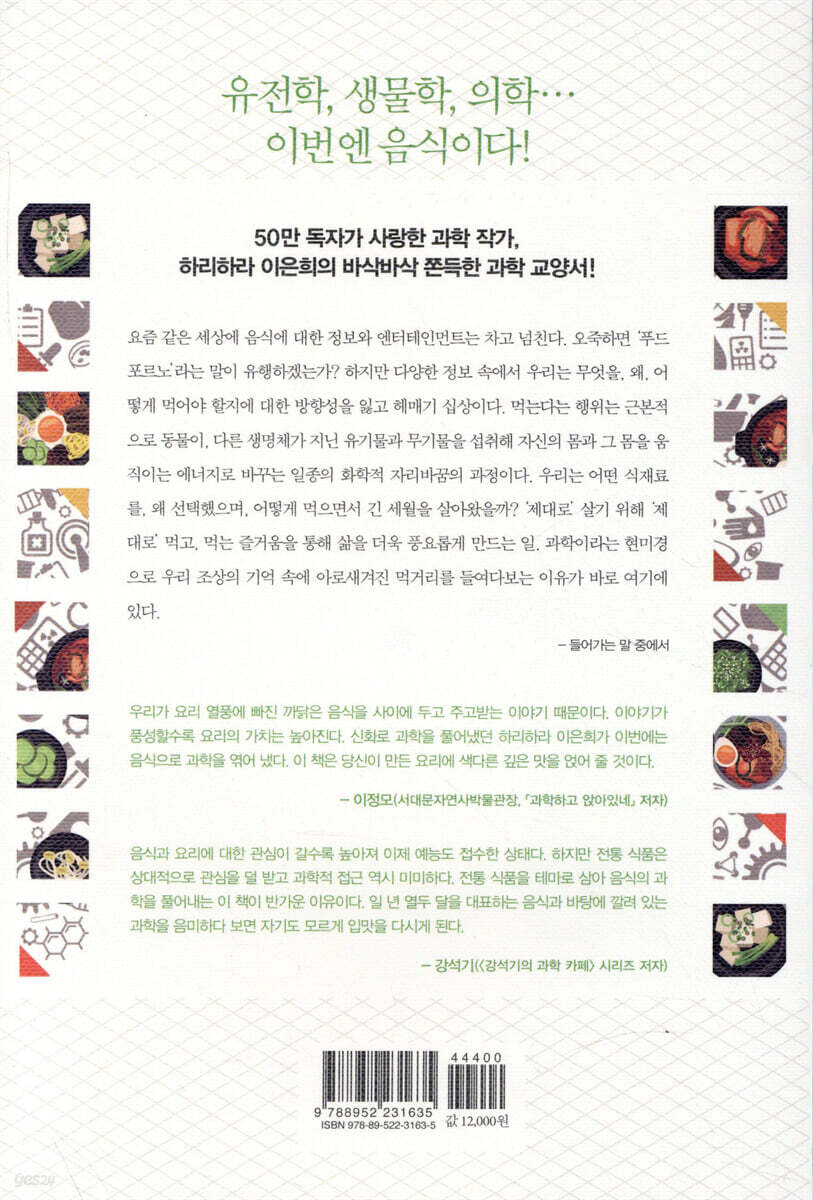 유전학, 생물학, 의학…
이번엔 음식이다!

50만 독자가 사랑한 과학 작가,
하리하라 이은희의 바삭바삭 쫀득한 과학 교양서!

요즘 같은 세상에 음식에 대한 정보와 엔터테인먼트는 차고 넘친다. 오죽하면 '푸드 포르노'라는 말이 유행하겠는가? 하지만 다양한 정보 속에서 우리는 무엇을, 왜, 어떻게 먹어야 할지에 대한 방향성을 잃고 헤매기 십상이다. 먹는다는 행위는 근본적으로 동물이, 다른 생명체가 지닌 유기물과 무기물을 섭취해 자신의 몸과 그 몸을 움직이는 에너지로 바꾸는 일종의 화학적 자리바꿈의 과정이다. 우리는 어떤 식재료를, 왜 선택했으며, 어떻게 먹으면서 긴 세월을 살아왔을까? '제대로' 살기 위해 '제대로' 먹고, 먹는 즐거움을 통해 삶을 더욱 풍요롭게 만드는 일. 과학이라는 현미경으로 우리 조상의 기억 속에 아로새겨진 먹거리를 들여다보는 이유가 바로 여기에 있다.

– 들어가는 말 중에서

우리가 요리 열풍에 빠진 까닭은 음식을 사이에 두고 주고받는 이야기 때문이다. 이야기가 풍성할수록 요리의 가치는 높아진다. 신화로 과학을 풀어냈던 하리하라 이은희가 이번에는 음식으로 과학을 엮어 냈다. 이 책은 당신이 만든 요리에 색다른 깊은 맛을 얹어 줄 것이다.

– 이정모(서대문자연사박물관장, 『과학하고 앉아있네』 저자)

음식과 요리에 대한 관심이 갈수록 높아져 이제 예능도 접수한 상태다. 하지만 전통 식품은 상대적으로 관심을 덜 받고 과학적 접근 역시 미미하다. 전통 식품을 테마로 삼아 음식의 과학을 풀어내는 이 책이 반가운 이유이다. 일 년 열두 달을 대표하는 음식과 바탕에 깔려 있는 과학을 음미하다 보면 자기도 모르게 입맛을 다시게 된다.

– 강석기(《강석기의 과학 카페》 시리즈 저자)

44400
9 788952 231635
ISBN 978-89-522-3163-5
값 12,000원

yes24